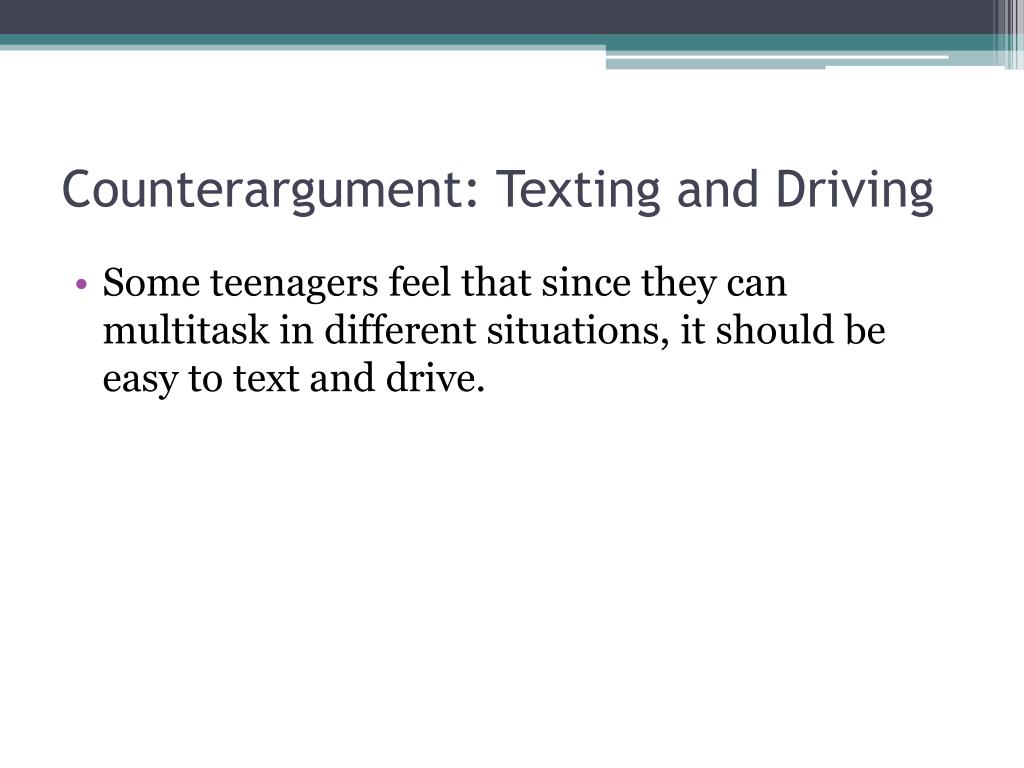 Counterargument: Texting and Driving

• Some teenagers feel that since they can multitask in different situations, it should be easy to text and drive.